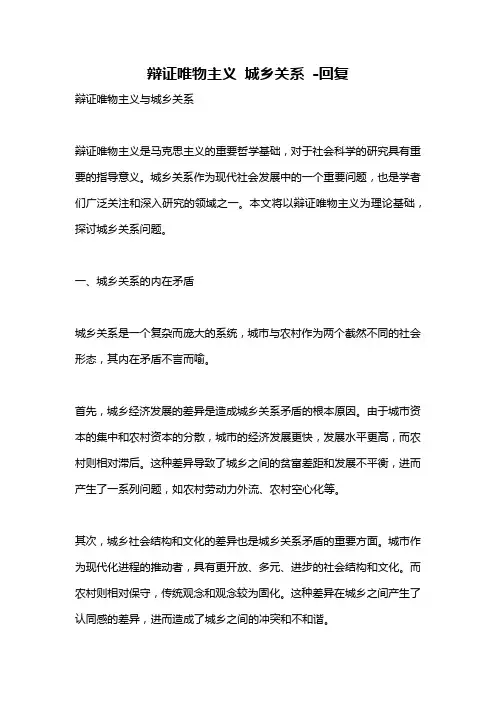 辩证唯物主义 城乡关系 -回复

辩证唯物主义与城乡关系

辩证唯物主义是马克思主义的重要哲学基础，对于社会科学的研究具有重要的指导意义。城乡关系作为现代社会发展中的一个重要问题，也是学者们广泛关注和深入研究的领域之一。本文将以辩证唯物主义为理论基础，探讨城乡关系问题。

一、城乡关系的内在矛盾

城乡关系是一个复杂而庞大的系统，城市与农村作为两个截然不同的社会形态，其内在矛盾不言而喻。

首先，城乡经济发展的差异是造成城乡关系矛盾的根本原因。由于城市资本的集中和农村资本的分散，城市的经济发展更快，发展水平更高，而农村则相对滞后。这种差异导致了城乡之间的贫富差距和发展不平衡，进而产生了一系列问题，如农村劳动力外流、农村空心化等。

其次，城乡社会结构和文化的差异也是城乡关系矛盾的重要方面。城市作为现代化进程的推动者，具有更开放、多元、进步的社会结构和文化。而农村则相对保守，传统观念和观念较为固化。这种差异在城乡之间产生了认同感的差异，进而造成了城乡之间的冲突和不和谐。